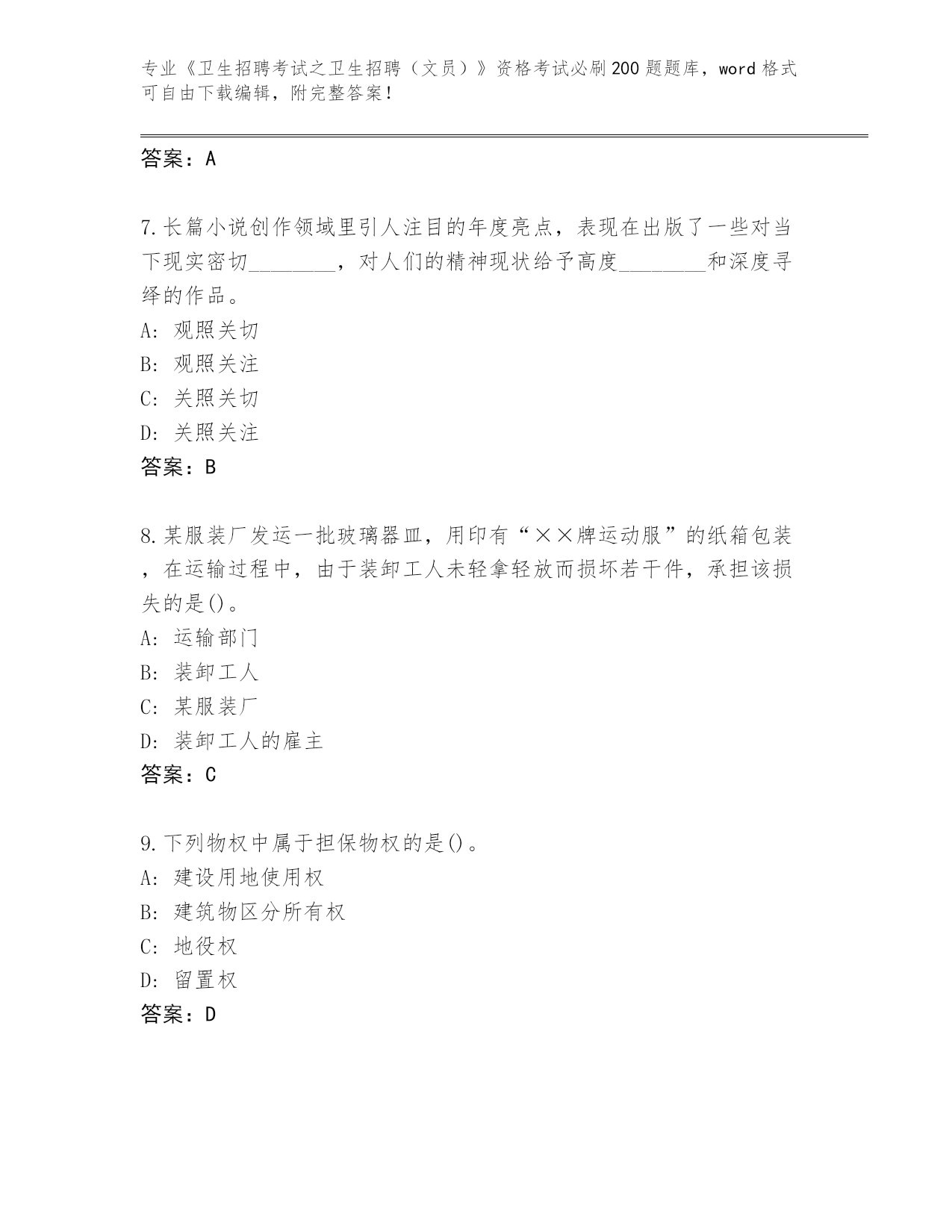 专业《卫生招聘考试之卫生招聘（文员）》资格考试必刷200题题库，word格式可自由下载编辑，附完整答案！

答案：A

7.长篇小说创作领域里引人注目的年度亮点，表现在出版了一些对当下现实密切________，对人们的精神现状给予高度________和深度寻绎的作品。
A: 观照关切
B: 观照关注
C: 关照关切
D: 关照关注
答案：B

8.某服装厂发运一批玻璃器皿，用印有“××牌运动服”的纸箱包装，在运输过程中，由于装卸工人未轻拿轻放而损坏若干件，承担该损失的是()。
A: 运输部门
B: 装卸工人
C: 某服装厂
D: 装卸工人的雇主
答案：C

9.下列物权中属于担保物权的是()。
A: 建设用地使用权
B: 建筑物区分所有权
C: 地役权
D: 留置权
答案：D